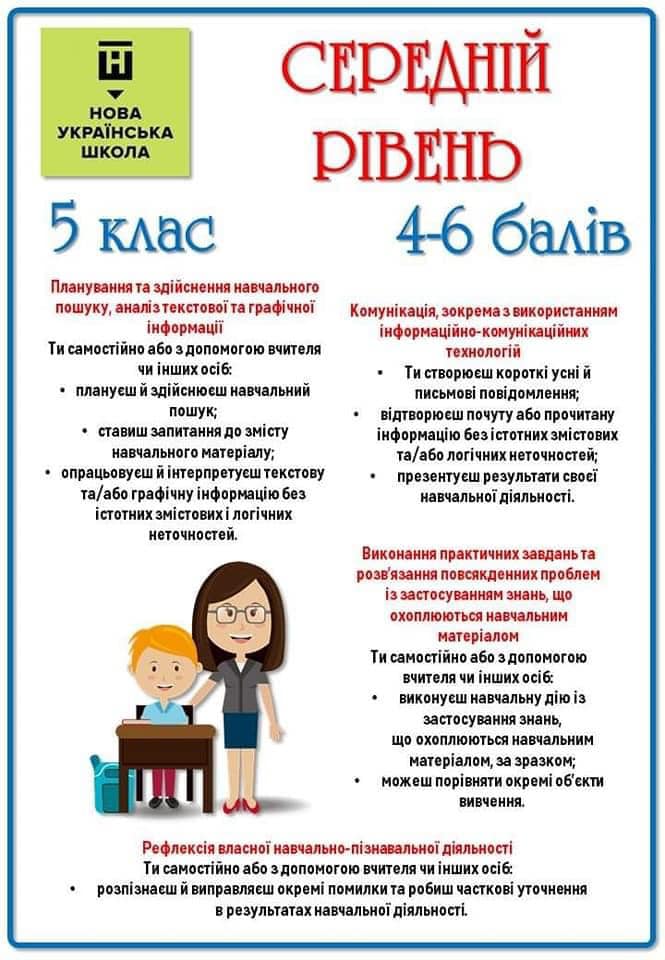 НОВА УКРАЇНСЬКА ШКОЛА

СЕРЕДНІЙ РІВЕНЬ

5 клас

4-6 балів

Планування та здійснення навчального пошуку, аналіз текстової та графічної інформації
Ти самостійно або з допомогою вчителя чи інших осіб:
• плануєш й здійснюєш навчальний пошук;
• ставиш запитання до змісту навчального матеріалу;
• опрацьовуєш й інтерпретуєш текстову та/або графічну інформацію без істотних змістових і логічних неточностей.

Комунікація, зокрема з використанням інформаційно-комунікаційних технологій
• Ти створюєш короткі усні й письмові повідомлення;
• відтворюєш почуту або прочитану інформацію без істотних змістових та/або логічних неточностей;
• презентуєш результати своєї навчальної діяльності.

Виконання практичних завдань та розв'язання повсякденних проблем із застосуванням знань, що охоплюються навчальним матеріалом
Ти самостійно або з допомогою вчителя чи інших осіб:
• виконуєш навчальну дію із застосування знань, що охоплюються навчальним матеріалом, за зразком;
• можеш порівняти окремі об'єкти вивчення.

Рефлексія власної навчально-пізнавальної діяльності
Ти самостійно або з допомогою вчителя чи інших осіб:
• розпізнаєш й виправляєш окремі помилки та робиш часткові уточнення в результатах навчальної діяльності.